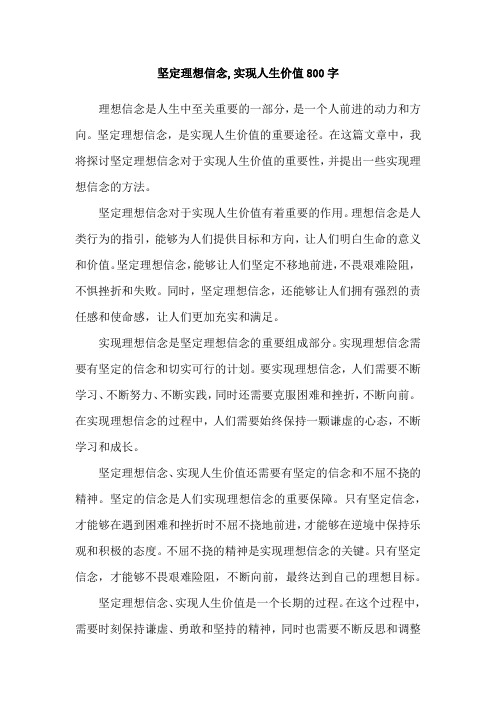 坚定理想信念, 实现人生价值 800 字

理想信念是人生中至关重要的一部分，是一个人前进的动力和方向。坚定理想信念，是实现人生价值的重要途径。在这篇文章中，我将探讨坚定理想信念对于实现人生价值的重要性，并提出一些实现理想信念的方法。

坚定理想信念对于实现人生价值有着重要的作用。理想信念是人类行为的指引，能够为人们提供目标和方向，让人们明白生命的意义和价值。坚定理想信念，能够让人们坚定不移地前进，不畏艰难险阻，不惧挫折和失败。同时，坚定理想信念，还能够让人们拥有强烈的责任感和使命感，让人们更加充实和满足。

实现理想信念是坚定理想信念的重要组成部分。实现理想信念需要有坚定的信念和切实可行的计划。要实现理想信念，人们需要不断学习、不断努力、不断实践，同时还需要克服困难和挫折，不断向前。在实现理想信念的过程中，人们需要始终保持一颗谦虚的心态，不断学习和成长。

坚定理想信念、实现人生价值还需要有坚定的信念和不屈不挠的精神。坚定的信念是人们实现理想信念的重要保障。只有坚定信念，才能够在遇到困难和挫折时不屈不挠地前进，才能够在逆境中保持乐观和积极的态度。不屈不挠的精神是实现理想信念的关键。只有坚定信念，才能够不畏艰难险阻，不断向前，最终达到自己的理想目标。

坚定理想信念、实现人生价值是一个长期的过程。在这个过程中，需要时刻保持谦虚、勇敢和坚持的精神，同时也需要不断反思和调整